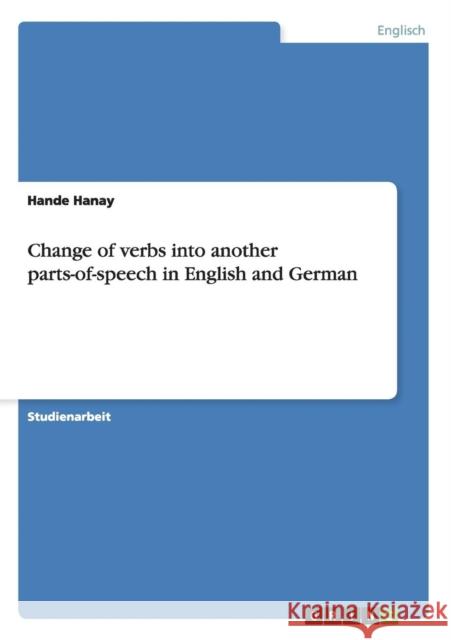 Englisch

Hande Hanay

Change of verbs into another parts-of-speech in English and German

Studienarbeit